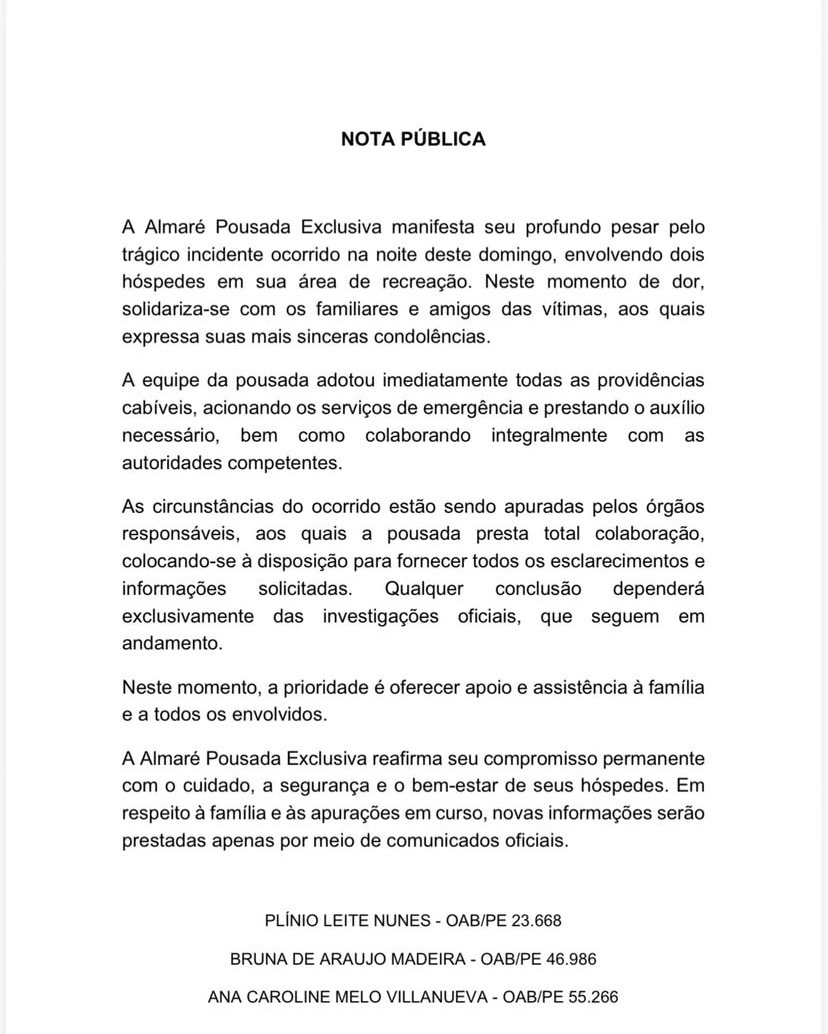 NOTA PÚBLICA

A Almaré Pousada Exclusiva manifesta seu profundo pesar pelo trágico incidente ocorrido na noite deste domingo, envolvendo dois hóspedes em sua área de recreação. Neste momento de dor, solidariza-se com os familiares e amigos das vítimas, aos quais expressa suas mais sinceras condolências.

A equipe da pousada adotou imediatamente todas as providências cabíveis, acionando os serviços de emergência e prestando o auxílio necessário, bem como colaborando integralmente com as autoridades competentes.

As circunstâncias do ocorrido estão sendo apuradas pelos órgãos responsáveis, aos quais a pousada presta total colaboração, colocando-se à disposição para fornecer todos os esclarecimentos e informações solicitadas. Qualquer conclusão dependerá exclusivamente das investigações oficiais, que seguem em andamento.

Neste momento, a prioridade é oferecer apoio e assistência à família e a todos os envolvidos.

A Almaré Pousada Exclusiva reafirma seu compromisso permanente com o cuidado, a segurança e o bem-estar de seus hóspedes. Em respeito à família e às apurações em curso, novas informações serão prestadas apenas por meio de comunicados oficiais.

PLÍNIO LEITE NUNES - OAB/PE 23.668

BRUNA DE ARAUJO MADEIRA - OAB/PE 46.986

ANA CAROLINE MELO VILLANUEVA - OAB/PE 55.266